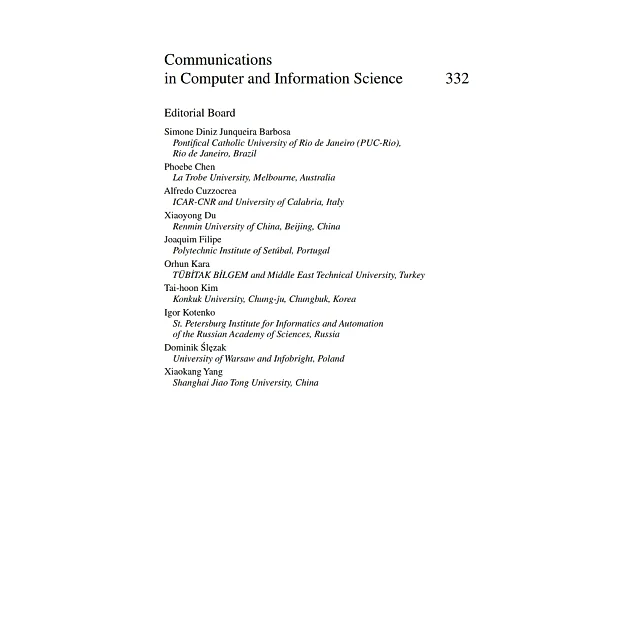 Communications
in Computer and Information Science 332

Editorial Board

Simone Diniz Junqueira Barbosa
Pontifical Catholic University of Rio de Janeiro (PUC-Rio),
Rio de Janeiro, Brazil
Phoebe Chen
La Trobe University, Melbourne, Australia
Alfredo Cuzzocrea
ICAR-CNR and University of Calabria, Italy
Xiaoyong Du
Renmin University of China, Beijing, China
Joaquim Filipe
Polytechnic Institute of Setúbal, Portugal
Orhun Kara
TÜBİTAK BİLGEM and Middle East Technical University, Turkey
Tai-hoon Kim
Konkuk University, Chung-ju, Chungbuk, Korea
Igor Kotenko
St. Petersburg Institute for Informatics and Automation
of the Russian Academy of Sciences, Russia
Dominik Ślęzak
University of Warsaw and Infobright, Poland
Xiaokang Yang
Shanghai Jiao Tong University, China